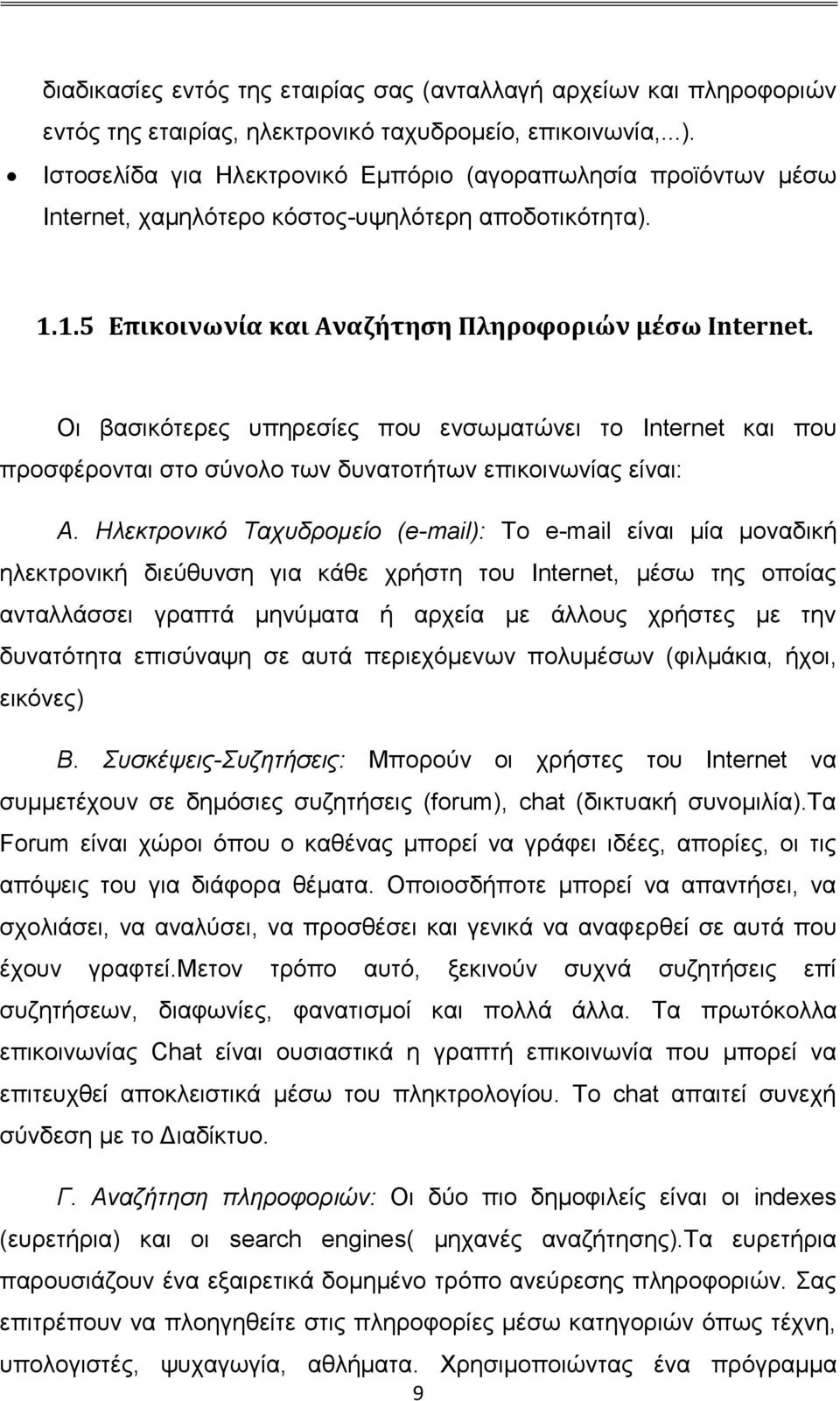 διαδικασίες εντός της εταιρίας σας (ανταλλαγή αρχείων και πληροφοριών εντός της εταιρίας, ηλεκτρονικό ταχυδρομείο, επικοινωνία,...).

• Ιστοσελίδα για Ηλεκτρονικό Εμπόριο (αγοραπωλησία προϊόντων μέσω Internet, χαμηλότερο κόστος-υψηλότερη αποδοτικότητα).

1.1.5 Επικοινωνία και Αναζήτηση Πληροφοριών μέσω Internet.

Οι βασικότερες υπηρεσίες που ενσωματώνει το Internet και που προσφέρονται στο σύνολο των δυνατοτήτων επικοινωνίας είναι:

Α. Ηλεκτρονικό Ταχυδρομείο (e-mail): Το e-mail είναι μία μοναδική ηλεκτρονική διεύθυνση για κάθε χρήστη του Internet, μέσω της οποίας ανταλλάσσει γραπτά μηνύματα ή αρχεία με άλλους χρήστες με την δυνατότητα επισύναψη σε αυτά περιεχόμενων πολυμέσων (φιλμάκια, ήχοι, εικόνες)

Β. Συσκέψεις-Συζητήσεις: Μπορούν οι χρήστες του Internet να συμμετέχουν σε δημόσιες συζητήσεις (forum), chat (δικτυακή συνομιλία).Τα Forum είναι χώροι όπου ο καθένας μπορεί να γράφει ιδέες, απορίες, οι τις απόψεις του για διάφορα θέματα. Οποιοσδήποτε μπορεί να απαντήσει, να σχολιάσει, να αναλύσει, να προσθέσει και γενικά να αναφερθεί σε αυτά που έχουν γραφτεί.Μετον τρόπο αυτό, ξεκινούν συχνά συζητήσεις επί συζητήσεων, διαφωνίες, φανατισμοί και πολλά άλλα. Τα πρωτόκολλα επικοινωνίας Chat είναι ουσιαστικά η γραπτή επικοινωνία που μπορεί να επιτευχθεί αποκλειστικά μέσω του πληκτρολογίου. Το chat απαιτεί συνεχή σύνδεση με το Διαδίκτυο.

Γ. Αναζήτηση πληροφοριών: Οι δύο πιο δημοφιλείς είναι οι indexes (ευρετήρια) και οι search engines( μηχανές αναζήτησης).Τα ευρετήρια παρουσιάζουν ένα εξαιρετικά δομημένο τρόπο ανεύρεσης πληροφοριών. Σας επιτρέπουν να πλοηγηθείτε στις πληροφορίες μέσω κατηγοριών όπως τέχνη, υπολογιστές, ψυχαγωγία, αθλήματα. Χρησιμοποιώντας ένα πρόγραμμα

9